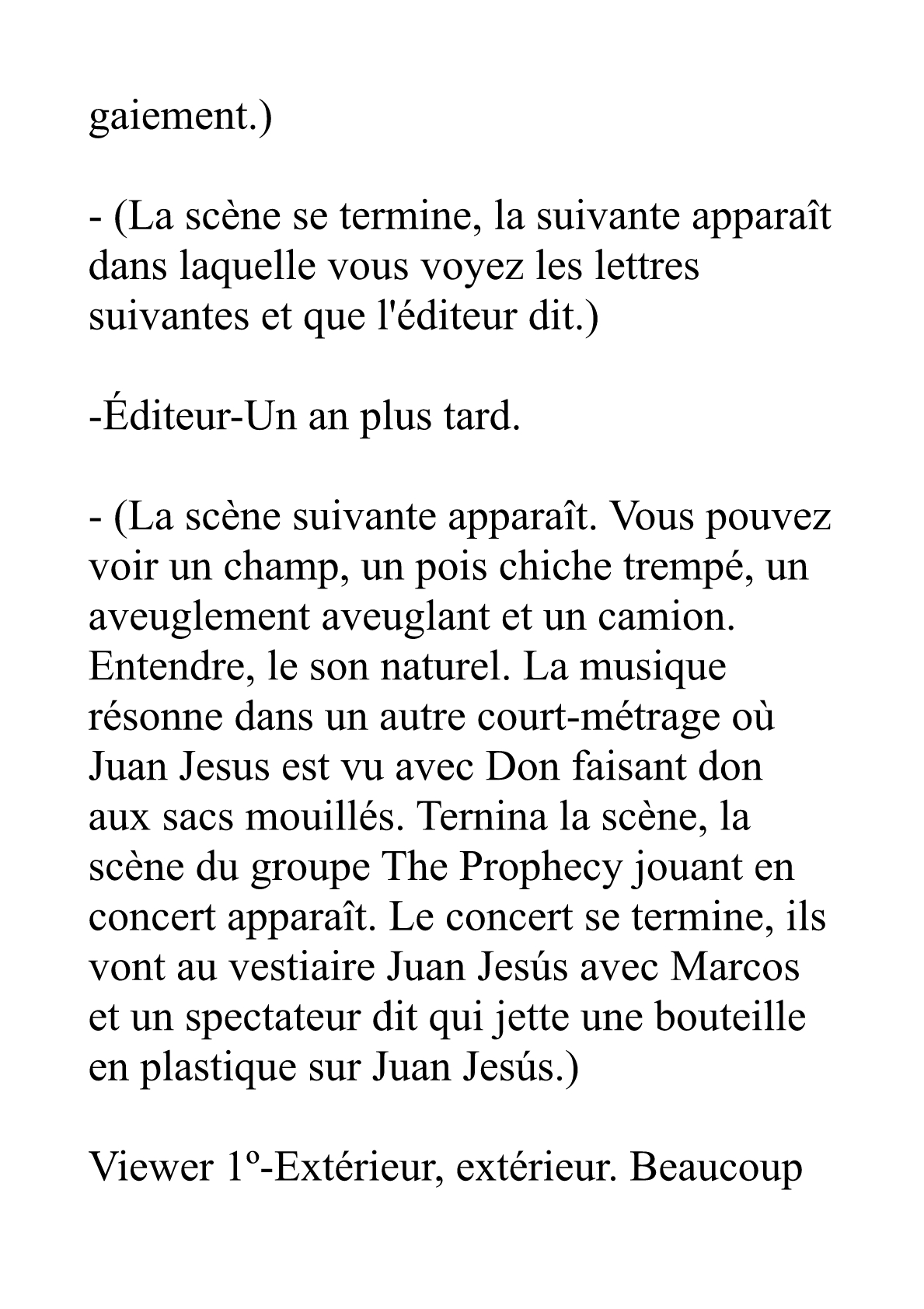 gaiement.)

- (La scène se termine, la suivante apparaît dans laquelle vous voyez les lettres suivantes et que l'éditeur dit.)

-Éditeur-Un an plus tard.

- (La scène suivante apparaît. Vous pouvez voir un champ, un pois chiche trempé, un aveuglement aveuglant et un camion. Entendre, le son naturel. La musique résonne dans un autre court-métrage où Juan Jesus est vu avec Don faisant don aux sacs mouillés. Ternina la scène, la scène du groupe The Prophecy jouant en concert apparaît. Le concert se termine, ils vont au vestiaire Juan Jesús avec Marcos et un spectateur dit qui jette une bouteille en plastique sur Juan Jesús.)

Viewer 1º-Extérieur, extérieur. Beaucoup